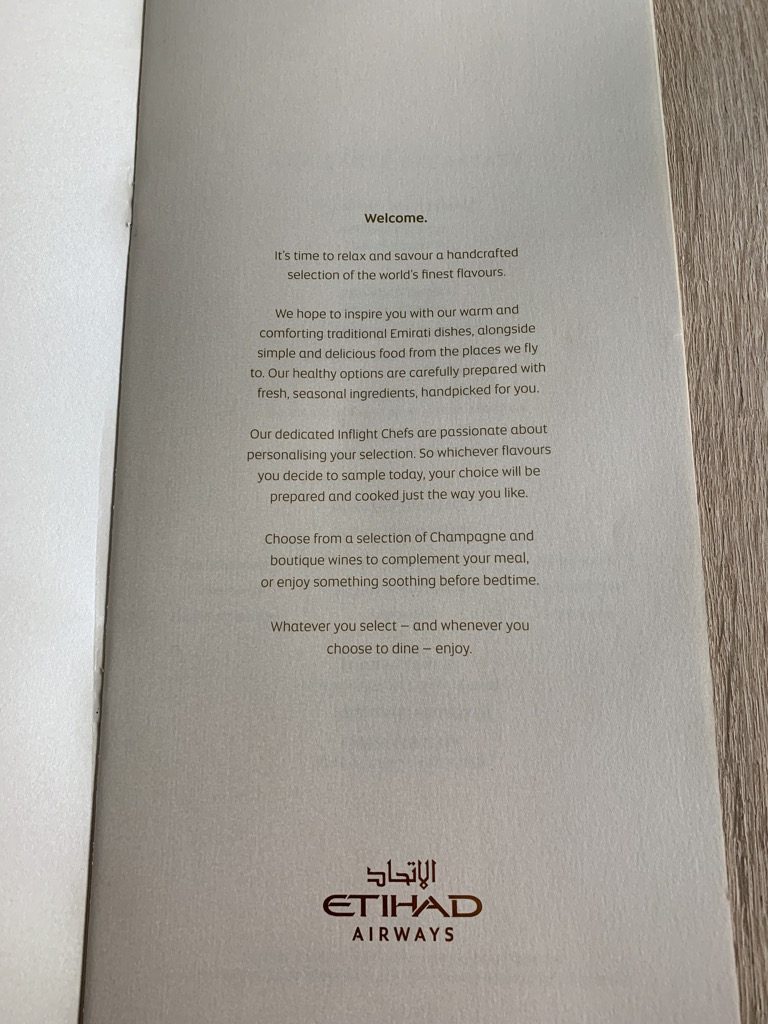 Welcome.

It's time to relax and savour a handcrafted selection of the world's finest flavours.

We hope to inspire you with our warm and comforting traditional Emirati dishes, alongside simple and delicious food from the places we fly to. Our healthy options are carefully prepared with fresh, seasonal ingredients, handpicked for you.

Our dedicated Inflight Chefs are passionate about personalising your selection. So whichever flavours you decide to sample today, your choice will be prepared and cooked just the way you like.

Choose from a selection of Champagne and boutique wines to complement your meal, or enjoy something soothing before bedtime.

Whatever you select – and whenever you choose to dine – enjoy.

الاتحاد
ETIHAD
AIRWAYS